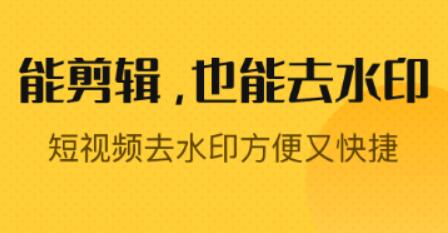 能剪辑，也能去水印

短视频去水印方便又快捷